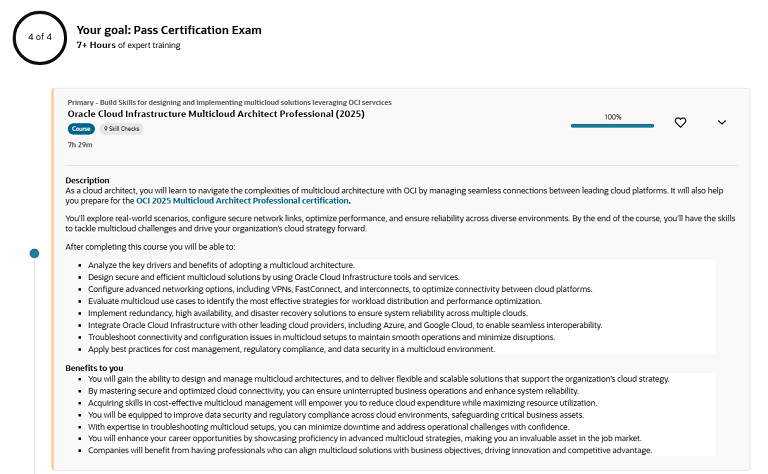 4 of 4

Your goal: Pass Certification Exam
7+ Hours of expert training

Primary - Build Skills for designing and implementing multicloud solutions leveraging OCI servcices
Oracle Cloud Infrastructure Multicloud Architect Professional (2025)
Course 9 Skill Checks
7h 29m

100%

Description
As a cloud architect, you will learn to navigate the complexities of multicloud architecture with OCI by managing seamless connections between leading cloud platforms. It will also help you prepare for the OCI 2025 Multicloud Architect Professional certification.

You'll explore real-world scenarios, configure secure network links, optimize performance, and ensure reliability across diverse environments. By the end of the course, you'll have the skills to tackle multicloud challenges and drive your organization's cloud strategy forward.

After completing this course you will be able to:

- Analyze the key drivers and benefits of adopting a multicloud architecture.
- Design secure and efficient multicloud solutions by using Oracle Cloud Infrastructure tools and services.
- Configure advanced networking options, including VPNs, FastConnect, and interconnects, to optimize connectivity between cloud platforms.
- Evaluate multicloud use cases to identify the most effective strategies for workload distribution and performance optimization.
- Implement redundancy, high availability, and disaster recovery solutions to ensure system reliability across multiple clouds.
- Integrate Oracle Cloud Infrastructure with other leading cloud providers, including Azure, and Google Cloud, to enable seamless interoperability.
- Troubleshoot connectivity and configuration issues in multicloud setups to maintain smooth operations and minimize disruptions.
- Apply best practices for cost management, regulatory compliance, and data security in a multicloud environment.

Benefits to you
- You will gain the ability to design and manage multicloud architectures, and to deliver flexible and scalable solutions that support the organization's cloud strategy.
- By mastering secure and optimized cloud connectivity, you can ensure uninterrupted business operations and enhance system reliability.
- Acquiring skills in cost-effective multicloud management will empower you to reduce cloud expenditure while maximizing resource utilization.
- You will be equipped to improve data security and regulatory compliance across cloud environments, safeguarding critical business assets.
- With expertise in troubleshooting multicloud setups, you can minimize downtime and address operational challenges with confidence.
- You will enhance your career opportunities by showcasing proficiency in advanced multicloud strategies, making you an invaluable asset in the job market.
- Companies will benefit from having professionals who can align multicloud solutions with business objectives, driving innovation and competitive advantage.